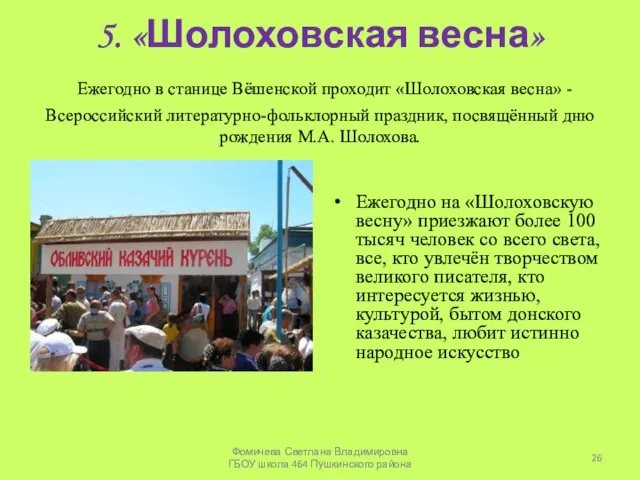 5. «Шолоховская весна»

Ежегодно в станице Вёшенской проходит «Шолоховская весна» - Всероссийский литературно-фольклорный праздник, посвящённый дню рождения М.А. Шолохова.

ОБЛИВСКИЙ КАЗАЧИЙ КУРЕНЬ

• Ежегодно на «Шолоховскую весну» приезжают более 100 тысяч человек со всего света, все, кто увлечён творчеством великого писателя, кто интересуется жизнью, культурой, бытом донского казачества, любит истинно народное искусство

Фомичева Светлана Владимировна
ГБОУ школа 464 Пушкинского района

26